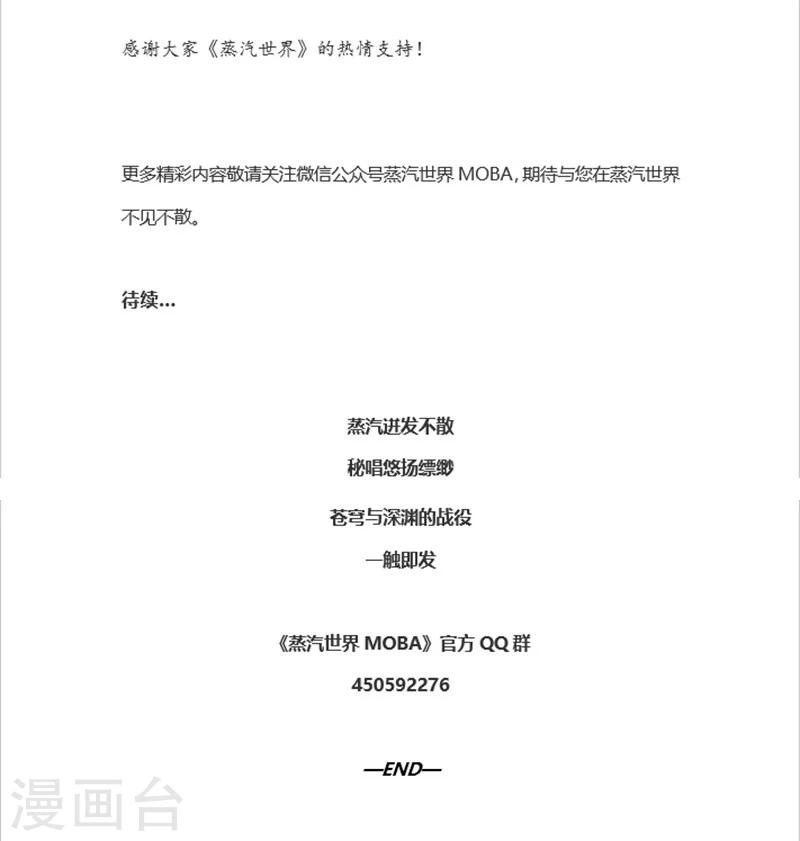 感谢大家《蒸汽世界》的热情支持!

更多精彩内容敬请关注微信公众号蒸汽世界MOBA，期待与您在蒸汽世界不见不散。

待续...

蒸汽迸发不散
秘唱悠扬缥缈

苍穹与深渊的战役
一触即发

《蒸汽世界MOBA》官方QQ群
450592276

—END—

漫画台